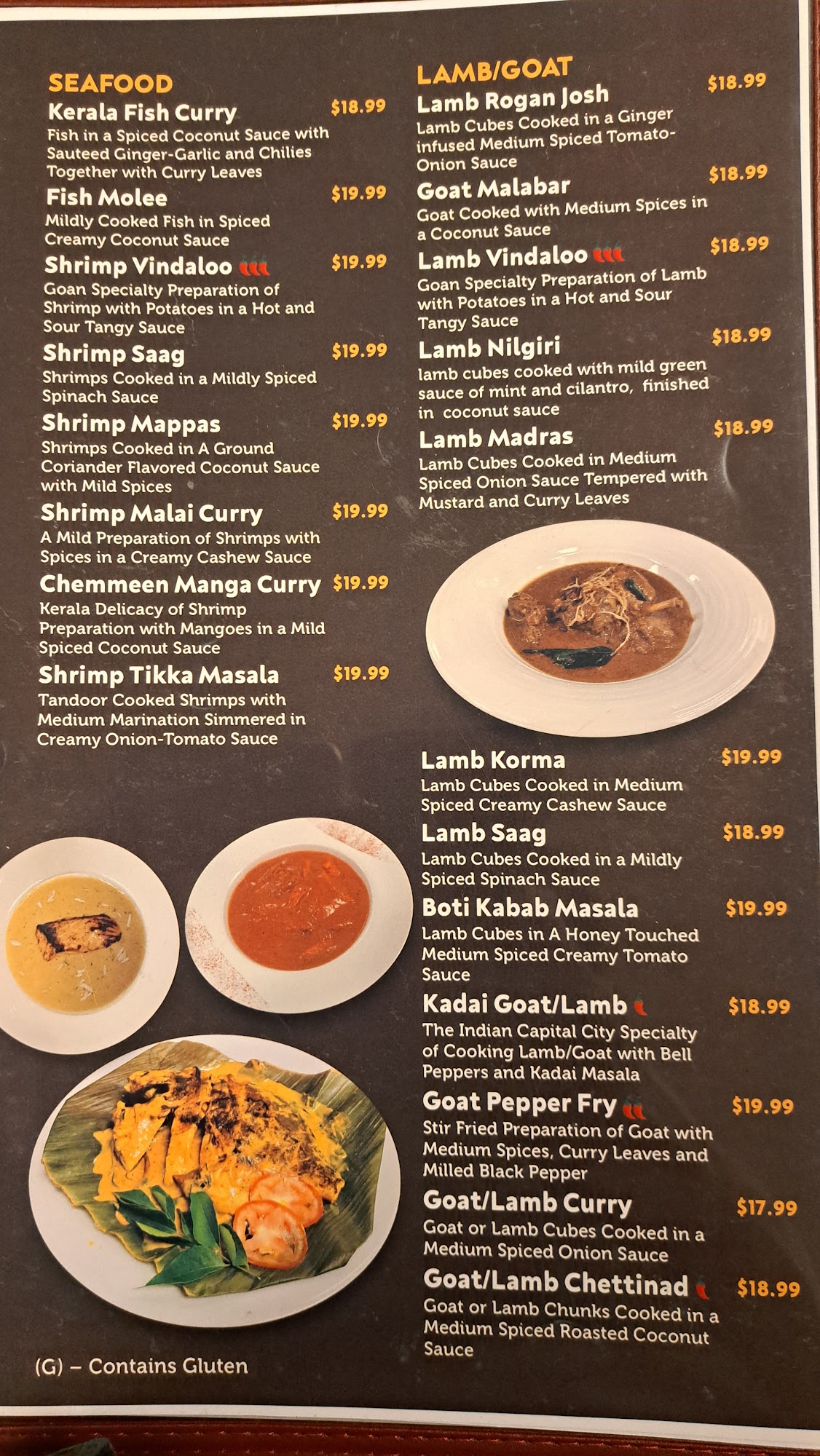 SEAFOOD

Kerala Fish Curry $18.99
Fish in a Spiced Coconut Sauce with Sauteed Ginger-Garlic and Chilies Together with Curry Leaves

Fish Molee $19.99
Mildly Cooked Fish in Spiced Creamy Coconut Sauce

Shrimp Vindaloo $19.99
Goan Specialty Preparation of Shrimp with Potatoes in a Hot and Sour Tangy Sauce

Shrimp Saag $19.99
Shrimps Cooked in a Mildly Spiced Spinach Sauce

Shrimp Mappas $19.99
Shrimps Cooked in A Ground Coriander Flavored Coconut Sauce with Mild Spices

Shrimp Malai Curry $19.99
A Mild Preparation of Shrimps with Spices in a Creamy Cashew Sauce

Chemmeen Manga Curry $19.99
Kerala Delicacy of Shrimp Preparation with Mangoes in a Mild Spiced Coconut Sauce

Shrimp Tikka Masala $19.99
Tandoor Cooked Shrimps with Medium Marination Simmered in Creamy Onion-Tomato Sauce

(G) – Contains Gluten

LAMB/GOAT

Lamb Rogan Josh $18.99
Lamb Cubes Cooked in a Ginger infused Medium Spiced Tomato-Onion Sauce

Goat Malabar $18.99
Goat Cooked with Medium Spices in a Coconut Sauce

Lamb Vindaloo $18.99
Goan Specialty Preparation of Lamb with Potatoes in a Hot and Sour Tangy Sauce

Lamb Nilgiri $18.99
lamb cubes cooked with mild green sauce of mint and cilantro, finished in coconut sauce

Lamb Madras $18.99
Lamb Cubes Cooked in Medium Spiced Onion Sauce Tempered with Mustard and Curry Leaves

Lamb Korma $19.99
Lamb Cubes Cooked in Medium Spiced Creamy Cashew Sauce

Lamb Saag $18.99
Lamb Cubes Cooked in a Mildly Spiced Spinach Sauce

Boti Kabab Masala $19.99
Lamb Cubes in A Honey Touched Medium Spiced Creamy Tomato Sauce

Kadai Goat/Lamb $18.99
The Indian Capital City Specialty of Cooking Lamb/Goat with Bell Peppers and Kadai Masala

Goat Pepper Fry $19.99
Stir Fried Preparation of Goat with Medium Spices, Curry Leaves and Milled Black Pepper

Goat/Lamb Curry $17.99
Goat or Lamb Cubes Cooked in a Medium Spiced Onion Sauce

Goat/Lamb Chettinad $18.99
Goat or Lamb Chunks Cooked in a Medium Spiced Roasted Coconut Sauce